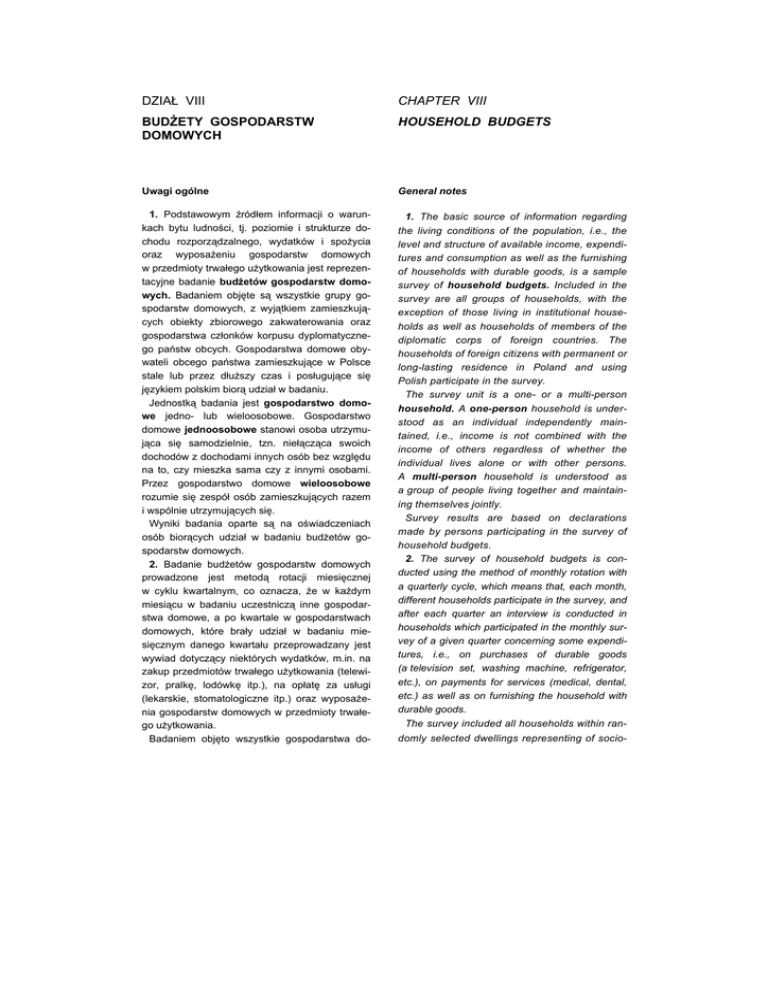 DZIAŁ VIII

BUDŻETY GOSPODARSTW DOMOWYCH

Uwagi ogólne

1. Podstawowym źródłem informacji o warunkach bytu ludności, tj. poziomie i strukturze dochodu rozporządzalnego, wydatków i spożycia oraz wyposażeniu gospodarstw domowych w przedmioty trwałego użytkowania jest reprezentacyjne badanie budżetów gospodarstw domowych. Badaniem objęte są wszystkie grupy gospodarstw domowych, z wyjątkiem zamieszkujących obiekty zbiorowego zakwaterowania oraz gospodarstwa członków korpusu dyplomatycznego państw obcych. Gospodarstwa domowe obywateli obcego państwa zamieszkujące w Polsce stale lub przez dłuższy czas i posługujące się językiem polskim biorą udział w badaniu.

Jednostką badania jest gospodarstwo domowe jedno- lub wieloosobowe. Gospodarstwo domowe jednoosobowe stanowi osoba utrzymująca się samodzielnie, tzn. niełącząca swoich dochodów z dochodami innych osób bez względu na to, czy mieszka sama czy z innymi osobami. Przez gospodarstwo domowe wieloosobowe rozumie się zespół osób zamieszkujących razem i wspólnie utrzymujących się.

Wyniki badania oparte są na oświadczeniach osób biorących udział w badaniu budżetów gospodarstw domowych.

2. Badanie budżetów gospodarstw domowych prowadzone jest metodą rotacji miesięcznej w cyklu kwartalnym, co oznacza, że w każdym miesiącu w badaniu uczestniczą inne gospodarstwa domowe, a po kwartale w gospodarstwach domowych, które brały udział w badaniu miesięcznym danego kwartału przeprowadzany jest wywiad dotyczący niektórych wydatków, m.in. na zakup przedmiotów trwałego użytkowania (telewizor, pralkę, lodówkę itp.), na opłatę za usługi (lekarskie, stomatologiczne itp.) oraz wyposażenia gospodarstw domowych w przedmioty trwałego użytkowania.

Badaniem objęto wszystkie gospodarstwa do-

CHAPTER VIII

HOUSEHOLD BUDGETS

General notes

1. The basic source of information regarding the living conditions of the population, i.e., the level and structure of available income, expenditures and consumption as well as the furnishing of households with durable goods, is a sample survey of household budgets. Included in the survey are all groups of households, with the exception of those living in institutional households as well as households of members of the diplomatic corps of foreign countries. The households of foreign citizens with permanent or long-lasting residence in Poland and using Polish participate in the survey.

The survey unit is a one- or a multi-person household. A one-person household is understood as an individual independently maintained, i.e., income is not combined with the income of others regardless of whether the individual lives alone or with other persons. A multi-person household is understood as a group of people living together and maintaining themselves jointly.

Survey results are based on declarations made by persons participating in the survey of household budgets.

2. The survey of household budgets is conducted using the method of monthly rotation with a quarterly cycle, which means that, each month, different households participate in the survey, and after each quarter an interview is conducted in households which participated in the monthly survey of a given quarter concerning some expenditures, i.e., on purchases of durable goods (a television set, washing machine, refrigerator, etc.), on payments for services (medical, dental, etc.) as well as on furnishing the household with durable goods.

The survey included all households within randomly selected dwellings representing of socio-